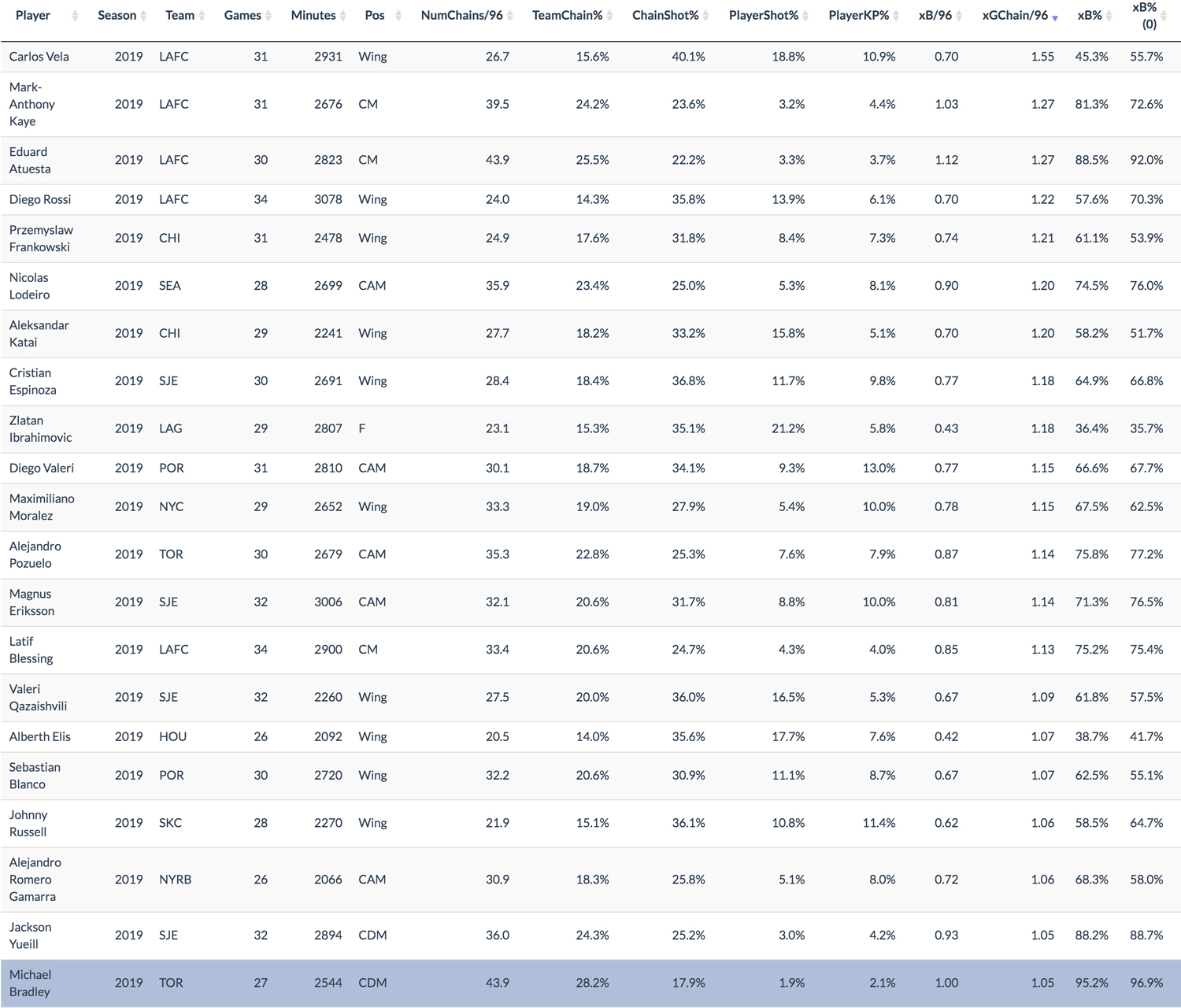 | Player | Season | Team | Games | Minutes | Pos | NumChains/96 | TeamChain% | ChainShot% | PlayerShot% | PlayerKP% | xB/96 | xGChain/96 | xB% | xB% (0) |
|---|---|---|---|---|---|---|---|---|---|---|---|---|---|---|
| Carlos Vela | 2019 | LAFC | 31 | 2931 | Wing | 26.7 | 15.6% | 40.1% | 18.8% | 10.9% | 0.70 | 1.55 | 45.3% | 55.7% |
| Mark-Anthony Kaye | 2019 | LAFC | 31 | 2676 | CM | 39.5 | 24.2% | 23.6% | 3.2% | 4.4% | 1.03 | 1.27 | 81.3% | 72.6% |
| Eduard Atuesta | 2019 | LAFC | 30 | 2823 | CM | 43.9 | 25.5% | 22.2% | 3.3% | 3.7% | 1.12 | 1.27 | 88.5% | 92.0% |
| Diego Rossi | 2019 | LAFC | 34 | 3078 | Wing | 24.0 | 14.3% | 35.8% | 13.9% | 6.1% | 0.70 | 1.22 | 57.6% | 70.3% |
| Przemyslaw Frankowski | 2019 | CHI | 31 | 2478 | Wing | 24.9 | 17.6% | 31.8% | 8.4% | 7.3% | 0.74 | 1.21 | 61.1% | 53.9% |
| Nicolas Lodeiro | 2019 | SEA | 28 | 2699 | CAM | 35.9 | 23.4% | 25.0% | 5.3% | 8.1% | 0.90 | 1.20 | 74.5% | 76.0% |
| Aleksandar Katai | 2019 | CHI | 29 | 2241 | Wing | 27.7 | 18.2% | 33.2% | 15.8% | 5.1% | 0.70 | 1.20 | 58.2% | 51.7% |
| Cristian Espinoza | 2019 | SJE | 30 | 2691 | Wing | 28.4 | 18.4% | 36.8% | 11.7% | 9.8% | 0.77 | 1.18 | 64.9% | 66.8% |
| Zlatan Ibrahimovic | 2019 | LAG | 29 | 2807 | F | 23.1 | 15.3% | 35.1% | 21.2% | 5.8% | 0.43 | 1.18 | 36.4% | 35.7% |
| Diego Valeri | 2019 | POR | 31 | 2810 | CAM | 30.1 | 18.7% | 34.1% | 9.3% | 13.0% | 0.77 | 1.15 | 66.6% | 67.7% |
| Maximiliano Moralez | 2019 | NYC | 29 | 2652 | Wing | 33.3 | 19.0% | 27.9% | 5.4% | 10.0% | 0.78 | 1.15 | 67.5% | 62.5% |
| Alejandro Pozuelo | 2019 | TOR | 30 | 2679 | CAM | 35.3 | 22.8% | 25.3% | 7.6% | 7.9% | 0.87 | 1.14 | 75.8% | 77.2% |
| Magnus Eriksson | 2019 | SJE | 32 | 3006 | CAM | 32.1 | 20.6% | 31.7% | 8.8% | 10.0% | 0.81 | 1.14 | 71.3% | 76.5% |
| Latif Blessing | 2019 | LAFC | 34 | 2900 | CM | 33.4 | 20.6% | 24.7% | 4.3% | 4.0% | 0.85 | 1.13 | 75.2% | 75.4% |
| Valeri Qazaishvili | 2019 | SJE | 32 | 2260 | Wing | 27.5 | 20.0% | 36.0% | 16.5% | 5.3% | 0.67 | 1.09 | 61.8% | 57.5% |
| Alberth Elis | 2019 | HOU | 26 | 2092 | Wing | 20.5 | 14.0% | 35.6% | 17.7% | 7.6% | 0.42 | 1.07 | 38.7% | 41.7% |
| Sebastian Blanco | 2019 | POR | 30 | 2720 | Wing | 32.2 | 20.6% | 30.9% | 11.1% | 8.7% | 0.67 | 1.07 | 62.5% | 55.1% |
| Johnny Russell | 2019 | SKC | 28 | 2270 | Wing | 21.9 | 15.1% | 36.1% | 10.8% | 11.4% | 0.62 | 1.06 | 58.5% | 64.7% |
| Alejandro Romero Gamarra | 2019 | NYRB | 26 | 2066 | CAM | 30.9 | 18.3% | 25.8% | 5.1% | 8.0% | 0.72 | 1.06 | 68.3% | 58.0% |
| Jackson Yueill | 2019 | SJE | 32 | 2894 | CDM | 36.0 | 24.3% | 25.2% | 3.0% | 4.2% | 0.93 | 1.05 | 88.2% | 88.7% |
| Michael Bradley | 2019 | TOR | 27 | 2544 | CDM | 43.9 | 28.2% | 17.9% | 1.9% | 2.1% | 1.00 | 1.05 | 95.2% | 96.9% |